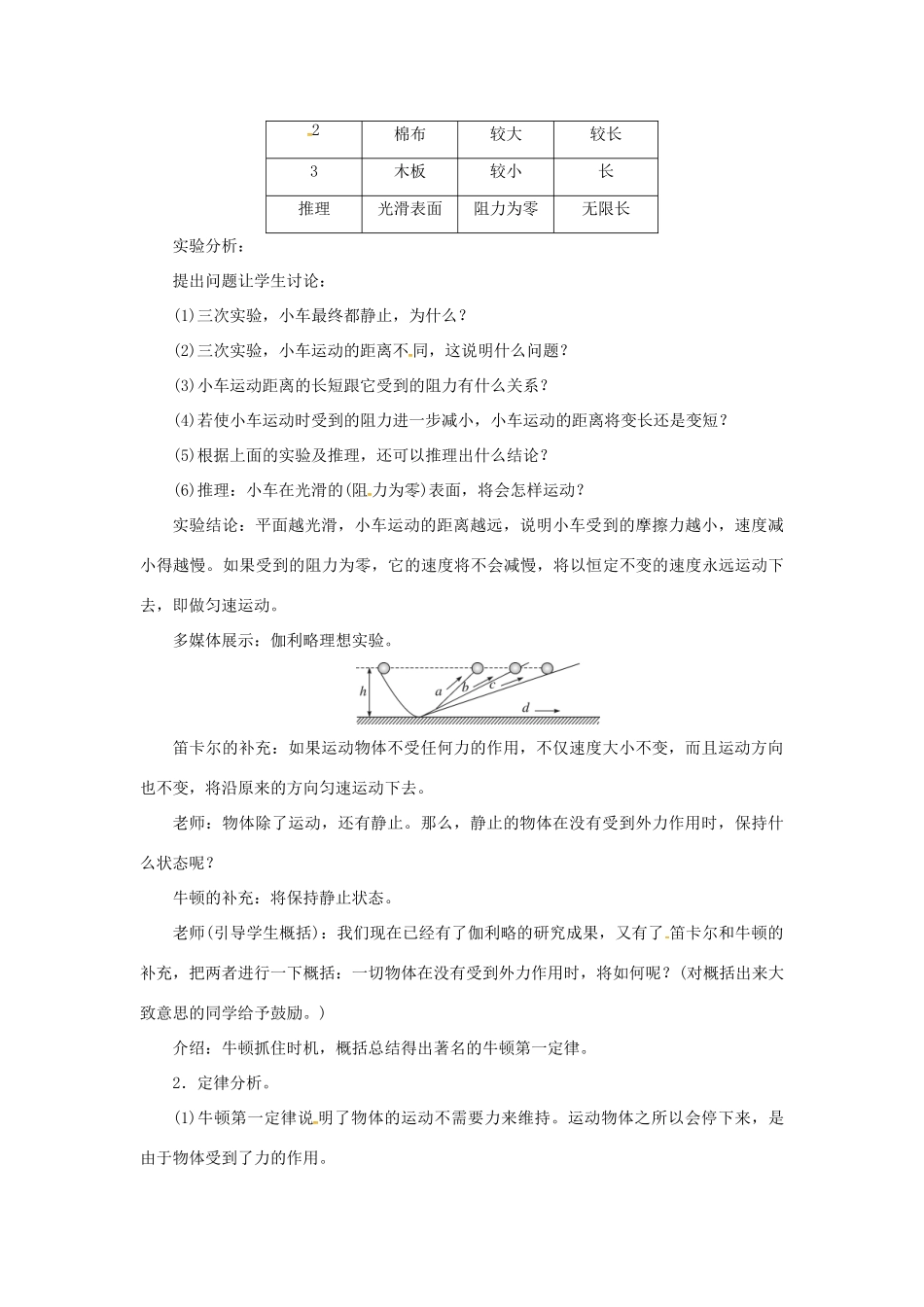 | 2 | 棉布 | 较大 | 较长 |
|---|---|---|---|
| 3 | 木板 | 较小 | 长 |
| 推理 | 光滑表面 | 阻力为零 | 无限长 |

实验分析：

提出问题让学生讨论：

(1)三次实验，小车最终都静止，为什么？

(2)三次实验，小车运动的距离不同，这说明什么问题？

(3)小车运动距离的长短跟它受到的阻力有什么关系？

(4)若使小车运动时受到的阻力进一步减小，小车运动的距离将变长还是变短？

(5)根据上面的实验及推理，还可以推理出什么结论？

(6)推理：小车在光滑的(阻力为零)表面，将会怎样运动？

实验结论：平面越光滑，小车运动的距离越远，说明小车受到的摩擦力越小，速度减小得越慢。如果受到的阻力为零，它的速度将不会减慢，将以恒定不变的速度永远运动下去，即做匀速运动。

多媒体展示：伽利略理想实验。

h
a
b
c
d

笛卡尔的补充：如果运动物体不受任何力的作用，不仅速度大小不变，而且运动方向也不变，将沿原来的方向匀速运动下去。

老师：物体除了运动，还有静止。那么，静止的物体在没有受到外力作用时，保持什么状态呢？

牛顿的补充：将保持静止状态。

老师(引导学生概括)：我们现在已经有了伽利略的研究成果，又有了笛卡尔和牛顿的补充，把两者进行一下概括：一切物体在没有受到外力作用时，将如何呢？(对概括出来大致意思的同学给予鼓励。)

介绍：牛顿抓住时机，概括总结得出著名的牛顿第一定律。

2．定律分析。

(1)牛顿第一定律说明了物体的运动不需要力来维持。运动物体之所以会停下来，是由于物体受到了力的作用。